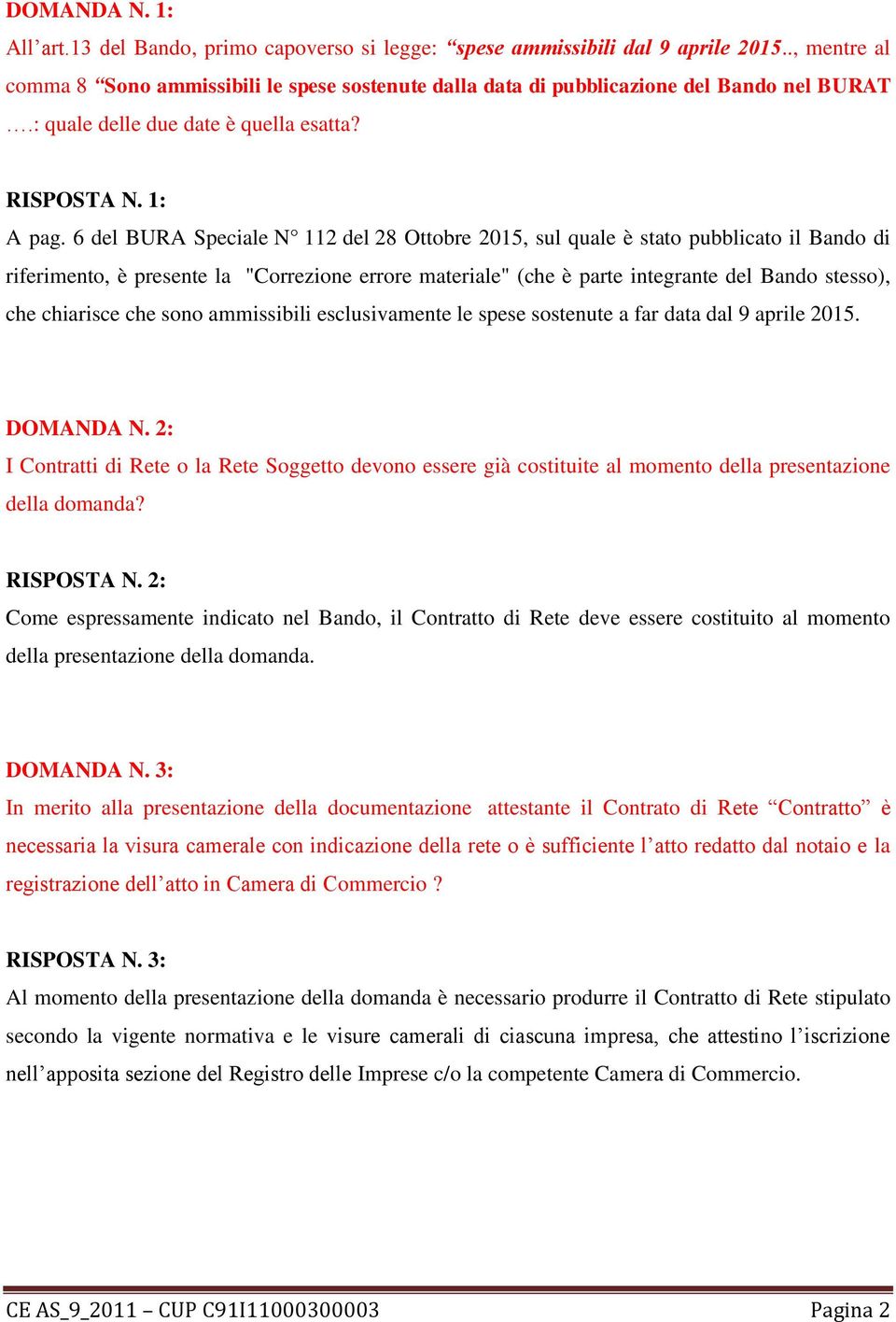 DOMANDA N. 1:
All’art.13 del Bando, primo capoverso si legge: “spese ammissibili dal 9 aprile 2015.., mentre al comma 8 “Sono ammissibili le spese sostenute dalla data di pubblicazione del Bando nel BURAT ….: quale delle due date è quella esatta?

RISPOSTA N. 1:
A pag. 6 del BURA Speciale N° 112 del 28 Ottobre 2015, sul quale è stato pubblicato il Bando di riferimento, è presente la "Correzione errore materiale" (che è parte integrante del Bando stesso), che chiarisce che sono ammissibili esclusivamente le spese sostenute a far data dal 9 aprile 2015.

DOMANDA N. 2:
I Contratti di Rete o la Rete Soggetto devono essere già costituite al momento della presentazione della domanda?

RISPOSTA N. 2:
Come espressamente indicato nel Bando, il Contratto di Rete deve essere costituito al momento della presentazione della domanda.

DOMANDA N. 3:
In merito alla presentazione della documentazione attestante il Contrato di Rete “Contratto” è necessaria la visura camerale con indicazione della rete o è sufficiente l’atto redatto dal notaio e la registrazione dell’atto in Camera di Commercio ?

RISPOSTA N. 3:
Al momento della presentazione della domanda è necessario produrre il Contratto di Rete stipulato secondo la vigente normativa e le visure camerali di ciascuna impresa, che attestino l’iscrizione nell’apposita sezione del Registro delle Imprese c/o la competente Camera di Commercio.

CE AS_9_2011 – CUP C91I11000300003 Pagina 2